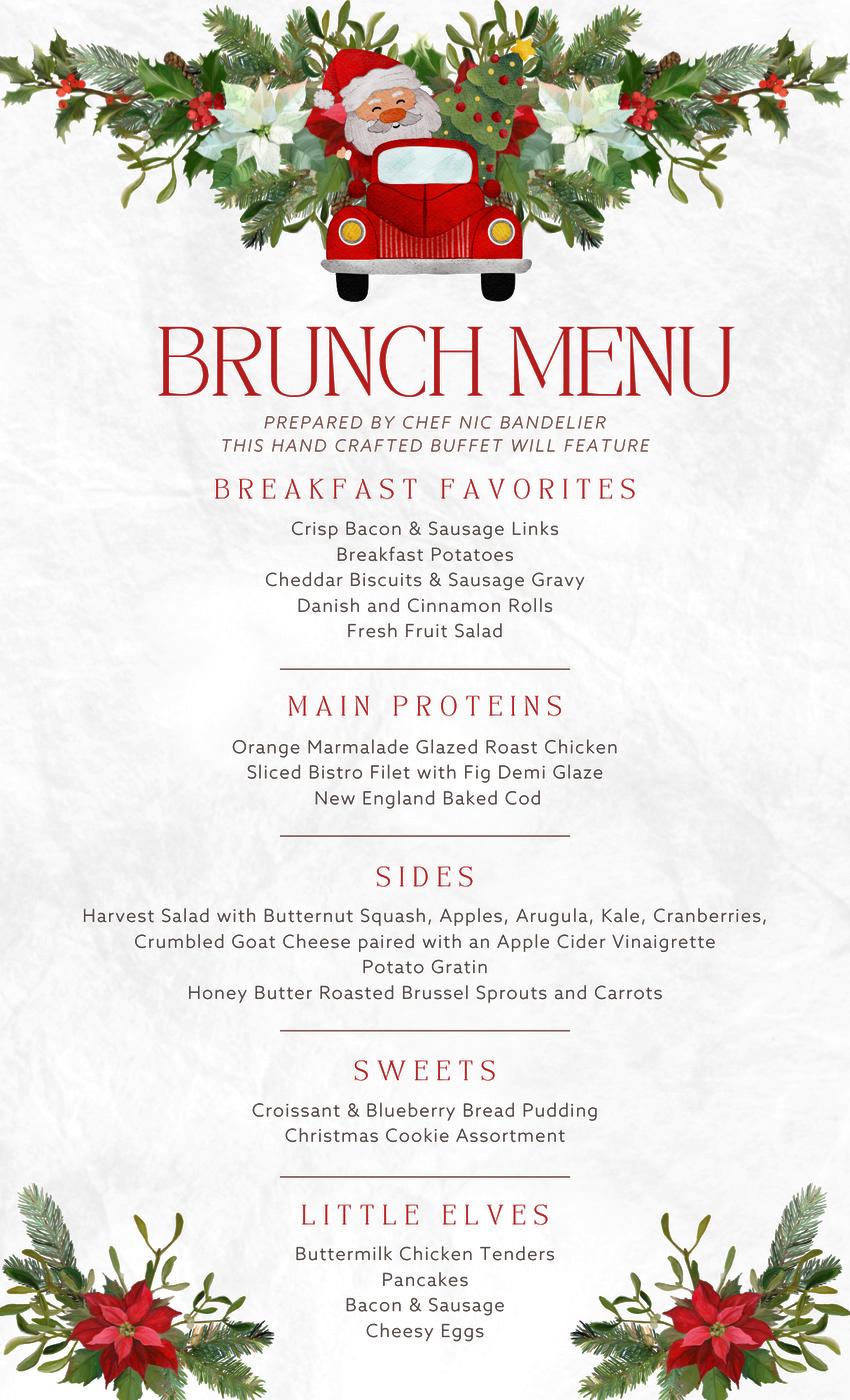 BRUNCH MENU

PREPARED BY CHEF NIC BANDELIER
THIS HAND CRAFTED BUFFET WILL FEATURE

BREAKFAST FAVORITES

Crisp Bacon & Sausage Links
Breakfast Potatoes
Cheddar Biscuits & Sausage Gravy
Danish and Cinnamon Rolls
Fresh Fruit Salad

MAIN PROTEINS

Orange Marmalade Glazed Roast Chicken
Sliced Bistro Filet with Fig Demi Glaze
New England Baked Cod

SIDES

Harvest Salad with Butternut Squash, Apples, Arugula, Kale, Cranberries, Crumbled Goat Cheese paired with an Apple Cider Vinaigrette
Potato Gratin
Honey Butter Roasted Brussel Sprouts and Carrots

SWEETS

Croissant & Blueberry Bread Pudding
Christmas Cookie Assortment

LITTLE ELVES

Buttermilk Chicken Tenders
Pancakes
Bacon & Sausage
Cheesy Eggs